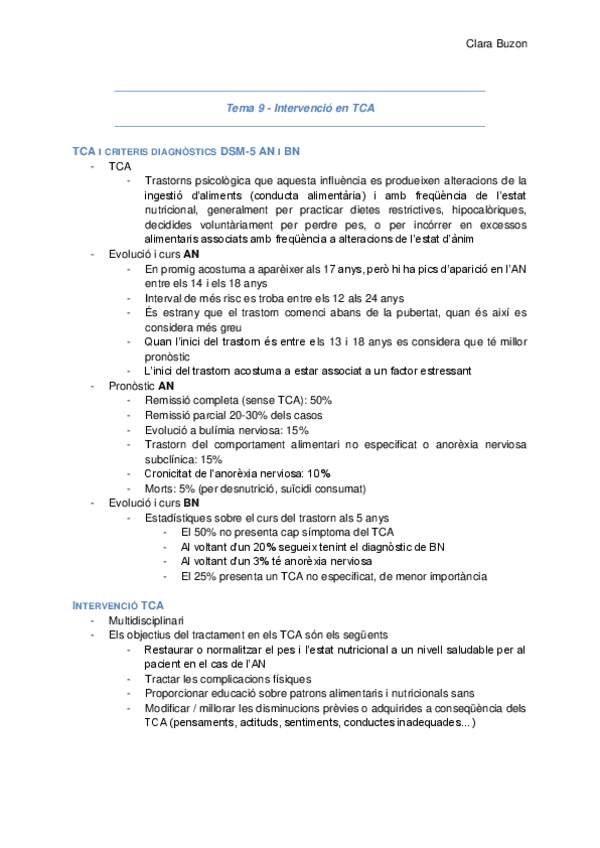 Clara Buzon

Tema 9 - Intervenció en TCA

TCA I CRITERIS DIAGNÒSTICS DSM-5 AN I BN

- TCA
  - Trastorns psicològica que aquesta influència es produeixen alteracions de la ingestió d'aliments (conducta alimentària) i amb freqüència de l'estat nutricional, generalment per practicar dietes restrictives, hipocalòriques, decidides voluntàriament per perdre pes, o per incórrer en excessos alimentaris associats amb freqüència a alteracions de l'estat d'ànim
- Evolució i curs AN
  - En promig acostuma a aparèixer als 17 anys, però hi ha pics d'aparició en l'AN entre els 14 i els 18 anys
  - Interval de més risc es troba entre els 12 als 24 anys
  - És estrany que el trastorn comenci abans de la pubertat, quan és així es considera més greu
  - Quan l'inici del trastorn és entre els 13 i 18 anys es considera que té millor pronòstic
  - L'inici del trastorn acostuma a estar associat a un factor estressant
- Pronòstic AN
  - Remissió completa (sense TCA): 50%
  - Remissió parcial 20-30% dels casos
  - Evolució a bulímia nerviosa: 15%
  - Trastorn del comportament alimentari no especificat o anorèxia nerviosa subclínica: 15%
  - Cronicitat de l'anorèxia nerviosa: 10%
  - Morts: 5% (per desnutrició, suïcidi consumat)
- Evolució i curs BN
  - Estadístiques sobre el curs del trastorn als 5 anys
    - El 50% no presenta cap símptoma del TCA
    - Al voltant d'un 20% segueix tenint el diagnòstic de BN
    - Al voltant d'un 3% té anorèxia nerviosa
    - El 25% presenta un TCA no especificat, de menor importància

INTERVENCIÓ TCA

- Multidisciplinari
- Els objectius del tractament en els TCA són els següents
  - Restaurar o normalitzar el pes i l'estat nutricional a un nivell saludable per al pacient en el cas de l'AN
  - Tractar les complicacions físiques
  - Proporcionar educació sobre patrons alimentaris i nutricionals sans
  - Modificar / millorar les disminucions prèvies o adquirides a conseqüència dels TCA (pensaments, actituds, sentiments, conductes inadequades...)